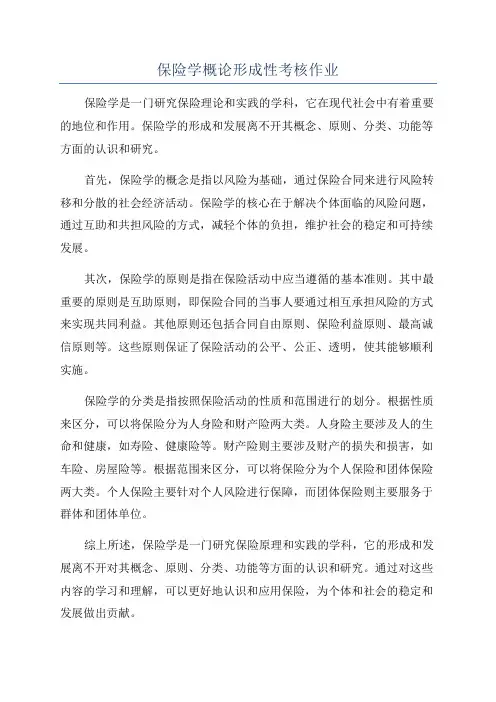 保险学概论形成性考核作业

保险学是一门研究保险理论和实践的学科，它在现代社会中有着重要的地位和作用。保险学的形成和发展离不开其概念、原则、分类、功能等方面的认识和研究。

首先，保险学的概念是指以风险为基础，通过保险合同来进行风险转移和分散的社会经济活动。保险学的核心在于解决个体面临的风险问题，通过互助和共担风险的方式，减轻个体的负担，维护社会的稳定和可持续发展。

其次，保险学的原则是指在保险活动中应当遵循的基本准则。其中最重要的原则是互助原则，即保险合同的当事人要通过相互承担风险的方式来实现共同利益。其他原则还包括合同自由原则、保险利益原则、最高诚信原则等。这些原则保证了保险活动的公平、公正、透明，使其能够顺利实施。

保险学的分类是指按照保险活动的性质和范围进行的划分。根据性质来区分，可以将保险分为人身险和财产险两大类。人身险主要涉及人的生命和健康，如寿险、健康险等。财产险则主要涉及财产的损失和损害，如车险、房屋险等。根据范围来区分，可以将保险分为个人保险和团体保险两大类。个人保险主要针对个人风险进行保障，而团体保险则主要服务于群体和团体单位。

综上所述，保险学是一门研究保险原理和实践的学科，它的形成和发展离不开对其概念、原则、分类、功能等方面的认识和研究。通过对这些内容的学习和理解，可以更好地认识和应用保险，为个体和社会的稳定和发展做出贡献。